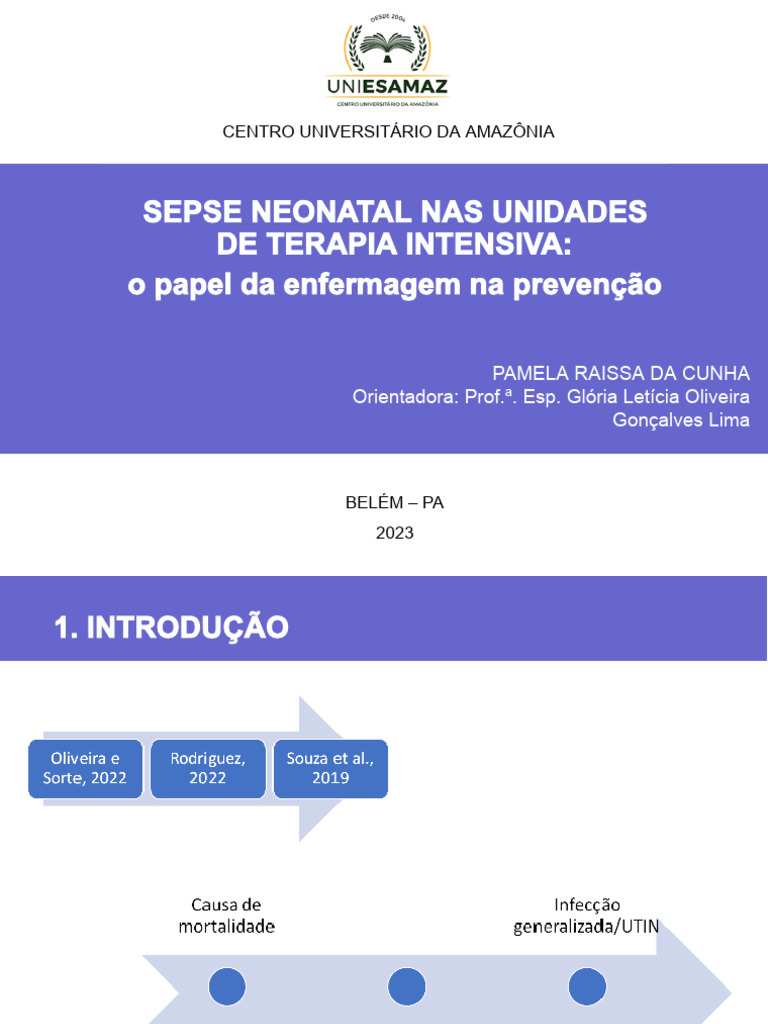 DESDE 2004
UNIESAMAZ
CENTRO UNIVERSITÁRIO DA AMAZÔNIA

CENTRO UNIVERSITÁRIO DA AMAZÔNIA

SEPSE NEONATAL NAS UNIDADES DE TERAPIA INTENSIVA:
o papel da enfermagem na prevenção

PAMELA RAISSA DA CUNHA
Orientadora: Prof.ª. Esp. Glória Letícia Oliveira Gonçalves Lima

BELÉM – PA
2023

1. INTRODUÇÃO

Oliveira e Sorte, 2022

Rodriguez, 2022

Souza et al., 2019

Causa de mortalidade

Infecção generalizada/UTIN